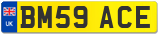 UK
BM59 ACE